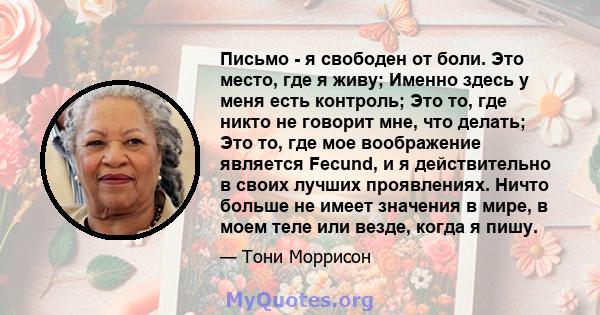 Письмо - я свободен от боли. Это место, где я живу; Именно здесь у меня есть контроль; Это то, где никто не говорит мне, что делать; Это то, где мое воображение является Fecund, и я действительно в своих лучших проявлениях. Ничто больше не имеет значения в мире, в моем теле или везде, когда я пишу.

— Тони Моррисон

MyQuotes.org